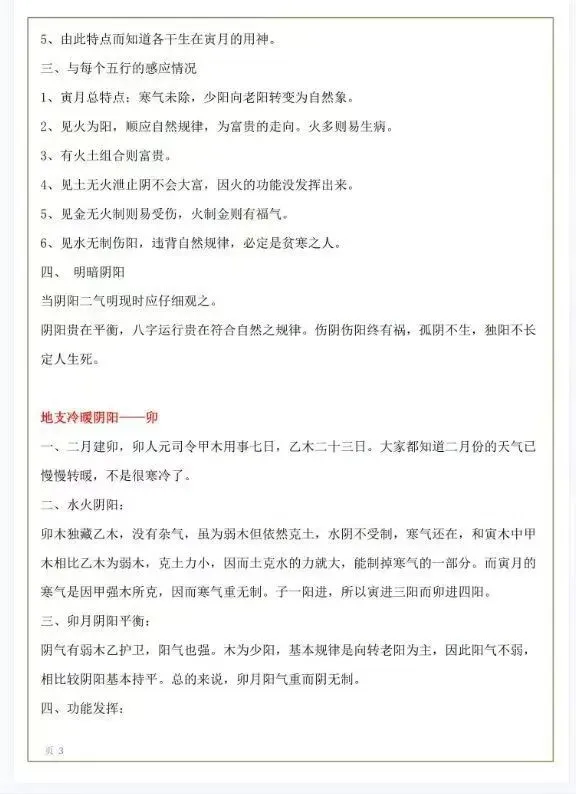 5、由此特点而知道各干生在寅月的用神。

三、与每个五行的感应情况

1、寅月总特点：寒气未除，少阳向老阳转变为自然象。

2、见火为阳，顺应自然规律，为富贵的走向。火多则易生病。

3、有火土组合则富贵。

4、见土无火泄止阴不会大富，因火的功能没发挥出来。

5、见金无火制则易受伤，火制金则有福气。

6、见水无制伤阳，违背自然规律，必定是贫寒之人。

四、 明暗阴阳

当阴阳二气明现时应仔细观之。

阴阳贵在平衡，八字运行贵在符合自然之规律。伤阴伤阳终有祸，孤阴不生，独阳不长定人生死。

地支冷暖阴阳——卯

一、二月建卯，卯人元司令甲木用事七日，乙木二十三日。大家都知道二月份的天气已慢慢转暖，不是很寒冷了。

二、水火阴阳：

卯木独藏乙木，没有杂气，虽为弱木但依然克土，水阴不受制，寒气还在，和寅木中甲木相比乙木为弱木，克土力小，因而土克水的力就大，能制掉寒气的一部分。而寅月的寒气是因甲强木所克，因而寒气重无制。子一阳进，所以寅进三阳而卯进四阳。

三、卯月阴阳平衡：

阴气有弱木乙护卫，阳气也强。木为少阳，基本规律是向转老阳为主，因此阳气不弱，相比较阴阳基本持平。总的来说，卯月阳气重而阴无制。

四、功能发挥：

页 3